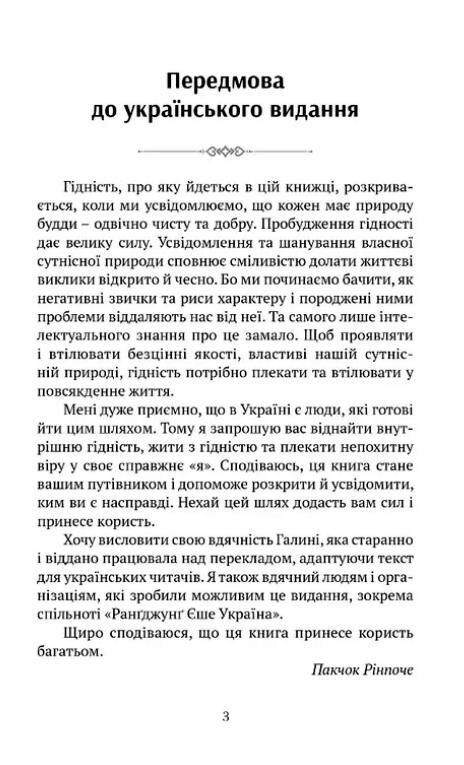 Передмова
до українського видання

Гідність, про яку йдеться в цій книжці, розкривається, коли ми усвідомлюємо, що кожен має природу будди – одвічно чисту та добру. Пробудження гідності дає велику силу. Усвідомлення та шанування власної сутнісної природи сповнює сміливістю долати життєві виклики відкрито й чесно. Бо ми починаємо бачити, як негативні звички та риси характеру і породжені ними проблеми віддаляють нас від неї. Та самого лише інтелектуального знання про це замало. Щоб проявляти і втілювати безцінні якості, властиві нашій сутнісній природі, гідність потрібно плекати та втілювати у повсякденне життя.

Мені дуже приємно, що в Україні є люди, які готові йти цим шляхом. Тому я запрошую вас віднайти внутрішню гідність, жити з гідністю та плекати непохитну віру у своє справжнє «я». Сподіваюсь, ця книга стане вашим путівником і допоможе розкрити й усвідомити, ким ви є насправді. Нехай цей шлях додасть вам сил і принесе користь.

Хочу висловити свою вдячність Галині, яка старанно і віддано працювала над перекладом, адаптуючи текст для українських читачів. Я також вдячний людям і організаціям, які зробили можливим це видання, зокрема спільноті «Ранґджунґ Єше Україна».

Щиро сподіваюся, що ця книга принесе користь багатьом.

Пакчок Рінпоче

3